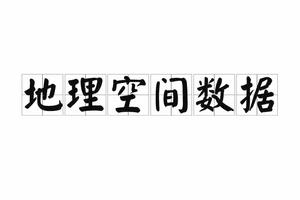 地理空间数据